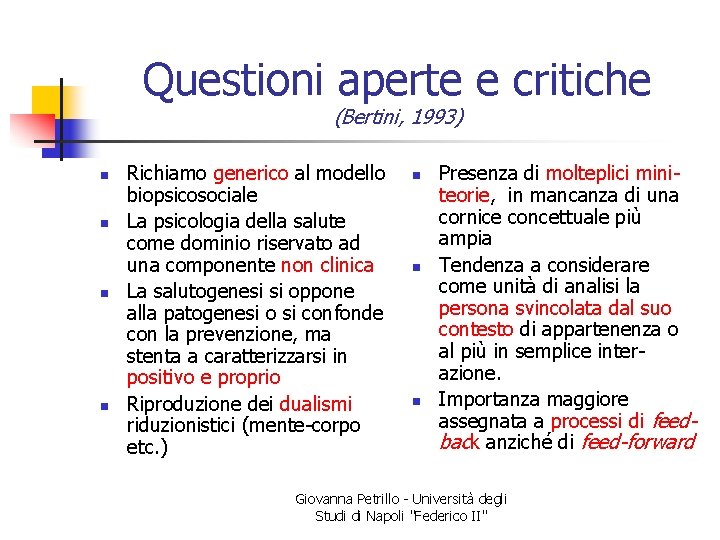 Questioni aperte e critiche
(Bertini, 1993)

- Richiamo generico al modello biopsicosociale
- La psicologia della salute come dominio riservato ad una componente non clinica
- La salutogenesi si oppone alla patogenesi o si confonde con la prevenzione, ma stenta a caratterizzarsi in positivo e proprio
- Riproduzione dei dualismi riduzionistici (mente-corpo etc.)

- Presenza di molteplici mini-teorie, in mancanza di una cornice concettuale più ampia
- Tendenza a considerare come unità di analisi la persona svincolata dal suo contesto di appartenenza o al più in semplice interazione.
- Importanza maggiore assegnata a processi di feed-back anziché di feed-forward

Giovanna Petrillo - Università degli Studi di Napoli "Federico II"